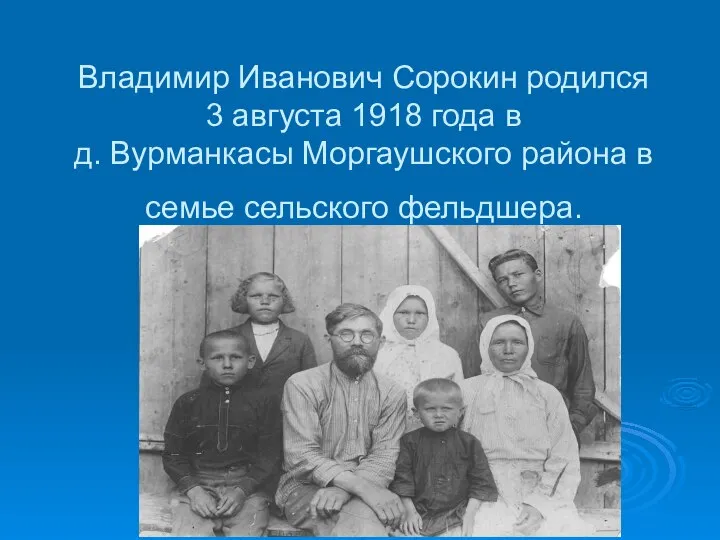 Владимир Иванович Сорокин родился 3 августа 1918 года в д. Вурманкасы Моргаушского района в

семье сельского фельдшера.